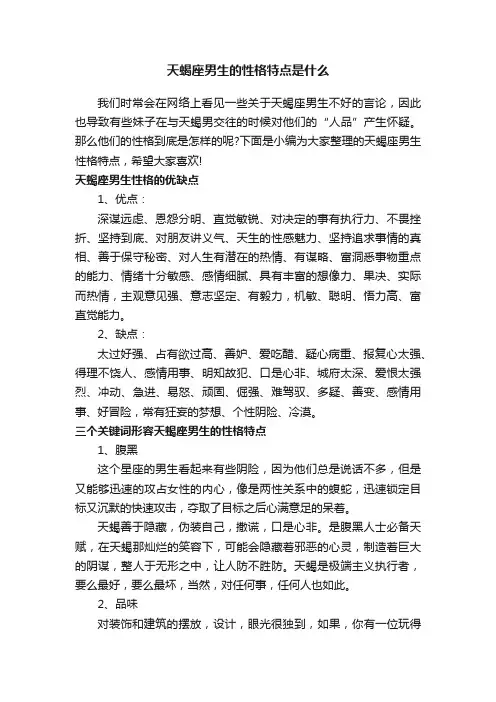 天蝎座男生的性格特点是什么

我们时常会在网络上看见一些关于天蝎座男生不好的言论，因此也导致有些妹子在与天蝎男交往的时候对他们的“人品”产生怀疑。那么他们的性格到底是怎样的呢?下面是小编为大家整理的天蝎座男生性格特点，希望大家喜欢!

天蝎座男生性格的优缺点

1、优点：

深谋远虑、恩怨分明、直觉敏锐、对决定的事有执行力、不畏挫折、坚持到底、对朋友讲义气、天生的性感魅力、坚持追求事情的真相、善于保守秘密、对人生有潜在的热情、有谋略、富洞悉事物重点的能力、情绪十分敏感、感情细腻、具有丰富的想像力、果决、实际而热情，主观意见强、意志坚定、有毅力，机敏、聪明、悟力高、富直觉能力。

2、缺点：

太过好强、占有欲过高、善妒、爱吃醋、疑心病重、报复心太强、得理不饶人、感情用事、明知故犯、口是心非、城府太深、爱恨太强烈、冲动、急进、易怒、顽固、倔强、难驾驭、多疑、善变、感情用事、好冒险，常有狂妄的梦想、个性阴险、冷漠。

三个关键词形容天蝎座男生的性格特点

1、腹黑

这个星座的男生看起来有些阴险，因为他们总是说话不多，但是又能够迅速的攻占女性的内心，像是两性关系中的蝮蛇，迅速锁定目标又沉默的快速攻击，夺取了目标之后心满意足的呆着。

天蝎善于隐藏，伪装自己，撒谎，口是心非。是腹黑人士必备天赋，在天蝎那灿烂的笑容下，可能会隐藏着邪恶的心灵，制造着巨大的阴谋，整人于无形之中，让人防不胜防。天蝎是极端主义执行者，要么最好，要么最坏，当然，对任何事，任何人也如此。

2、品味

对装饰和建筑的摆放，设计，眼光很独到，如果，你有一位玩得